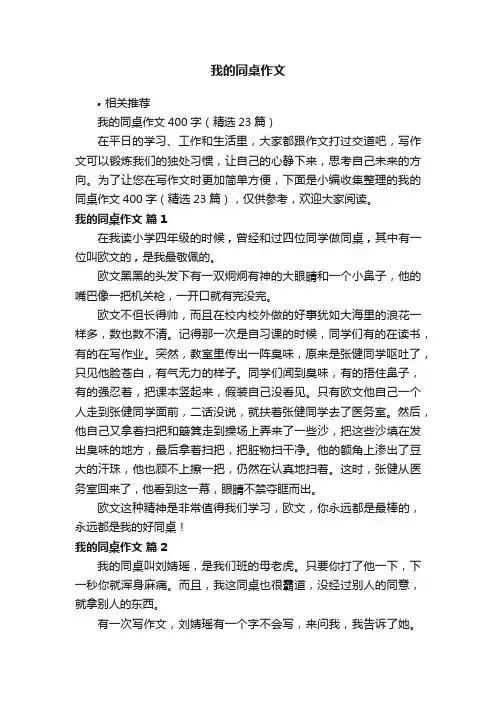 我的同桌作文

• 相关推荐

我的同桌作文 400 字（精选 23 篇）

在平日的学习、工作和生活里，大家都跟作文打过交道吧，写作文可以锻炼我们的独处习惯，让自己的心静下来，思考自己未来的方向。为了让您在写作文时更加简单方便，下面是小编收集整理的我的同桌作文 400 字（精选 23 篇），仅供参考，欢迎大家阅读。

我的同桌作文 篇 1

在我读小学四年级的时候，曾经和过四位同学做同桌，其中有一位叫欧文的，是我最敬佩的。

欧文黑黑的头发下有一双炯炯有神的大眼睛和一个小鼻子，他的嘴巴像一把机关枪，一开口就有完没完。

欧文不但长得帅，而且在校内校外做的好事犹如大海里的浪花一样多，数也数不清。记得那一次是自习课的时候，同学们有的在读书，有的在写作业。突然，教室里传出一阵臭味，原来是张健同学呕吐了，只见他脸苍白，有气无力的样子。同学们闻到臭味，有的捂住鼻子，有的强忍着，把课本竖起来，假装自己没看见。只有欧文他自己一个人走到张健同学面前，二话没说，就扶着张健同学去了医务室。然后，他自己又拿着扫把和簸箕走到操场上弄来了一些沙，把这些沙填在发出臭味的地方，最后拿着扫把，把脏物扫干净。他的额角上渗出了豆大的汗珠，他也顾不上擦一把，仍然在认真地扫着。这时，张健从医务室回来了，他看到这一幕，眼睛不禁夺眶而出。

欧文这种精神是非常值得我们学习，欧文，你永远都是最棒的，永远都是我的好同桌！

我的同桌作文 篇 2

我的同桌叫刘婧瑶，是我们班的母老虎。只要你打了他一下，下一秒你就浑身麻痛。而且，我这同桌也很霸道，没经过别人的同意，就拿别人的东西。

有一次写作文，刘婧瑶有一个字不会写，来问我，我告诉了她。